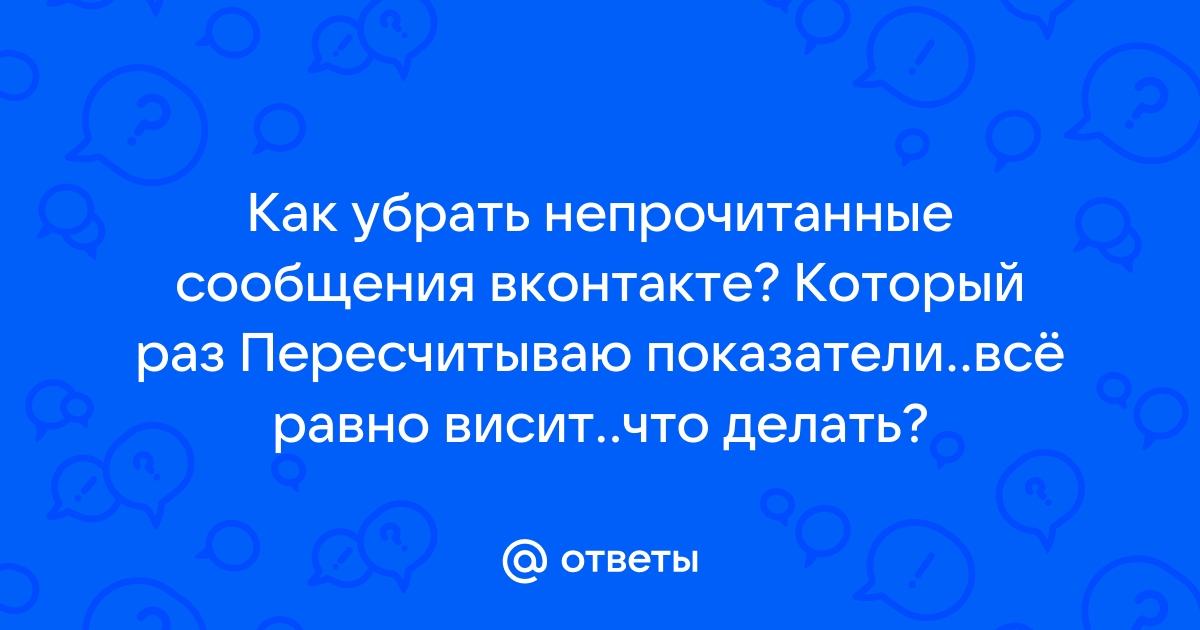 Как убрать непрочитанные сообщения вконтакте? Который раз Пересчитываю показатели..всё равно висит..что делать?

@ ответы